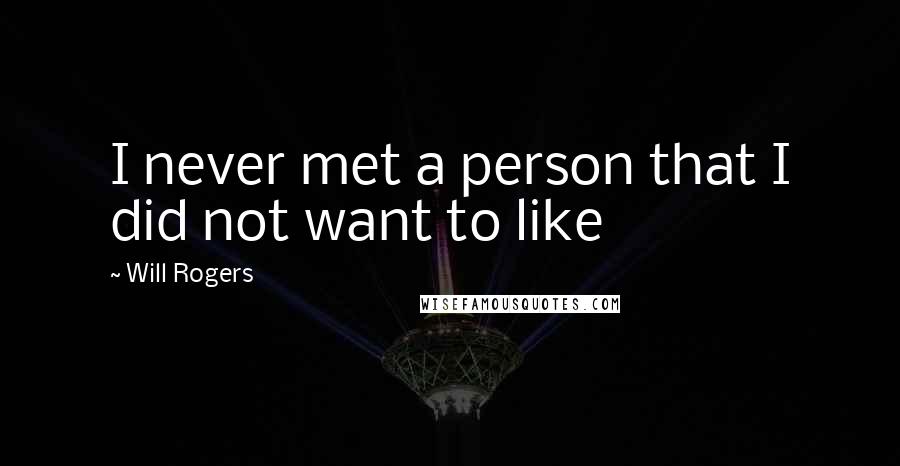 I never met a person that I did not want to like

~ Will Rogers

WISEFAMOUSQUOTES.COM